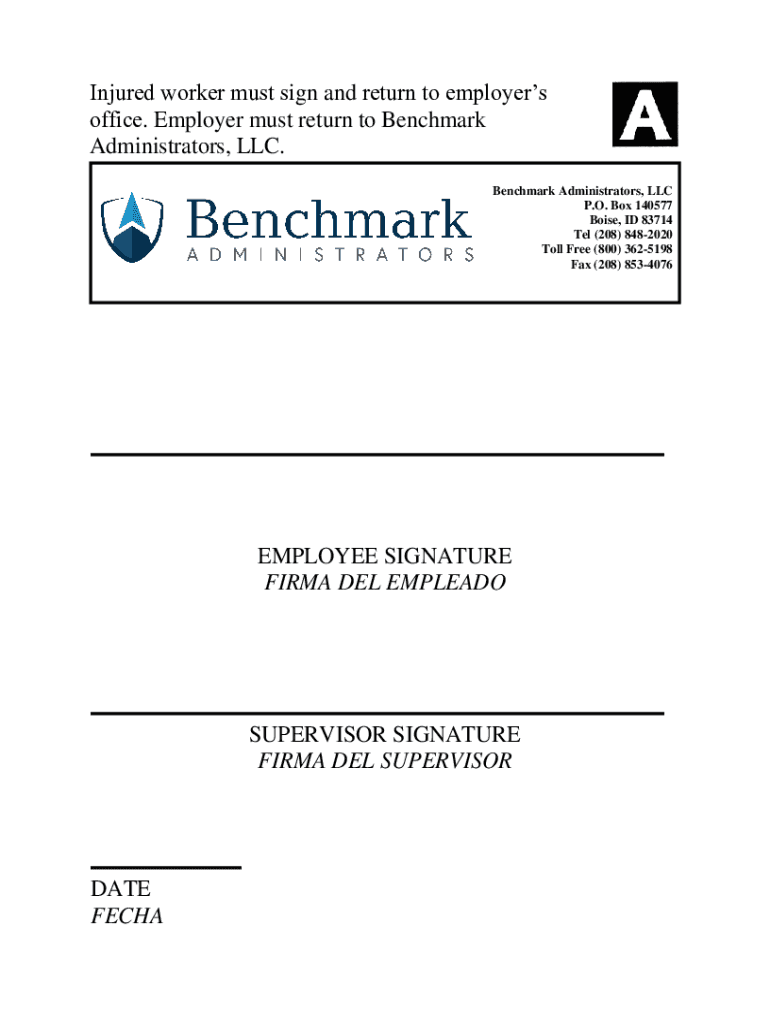 Injured worker must sign and return to employer's office. Employer must return to Benchmark Administrators, LLC.

A

Benchmark
ADMINISTRATORS

Benchmark Administrators, LLC
P.O. Box 140577
Boise, ID 83714
Tel (208) 848-2020
Toll Free (800) 362-5198
Fax (208) 853-4076

EMPLOYEE SIGNATURE
FIRMA DEL EMPLEADO

SUPERVISOR SIGNATURE
FIRMA DEL SUPERVISOR

DATE
FECHA